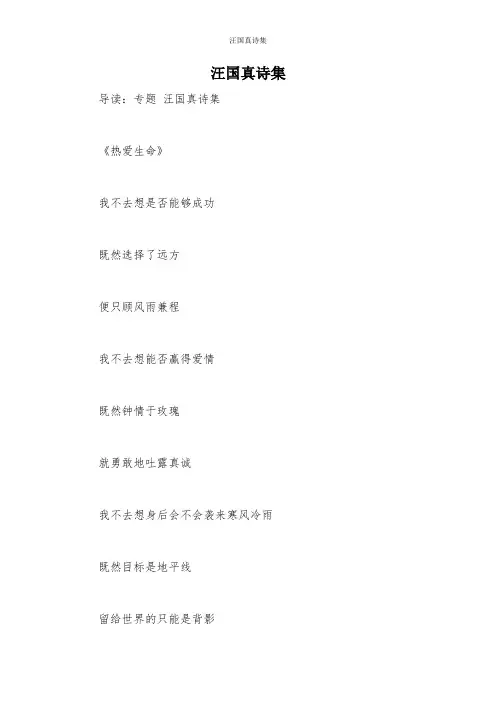 汪国真诗集

汪国真诗集

导读：专题 汪国真诗集

《热爱生命》

我不去想是否能够成功

既然选择了远方

便只顾风雨兼程

我不去想能否赢得爱情

既然钟情于玫瑰

就勇敢地吐露真诚

我不去想身后会不会袭来寒风冷雨

既然目标是地平线

留给世界的只能是背影